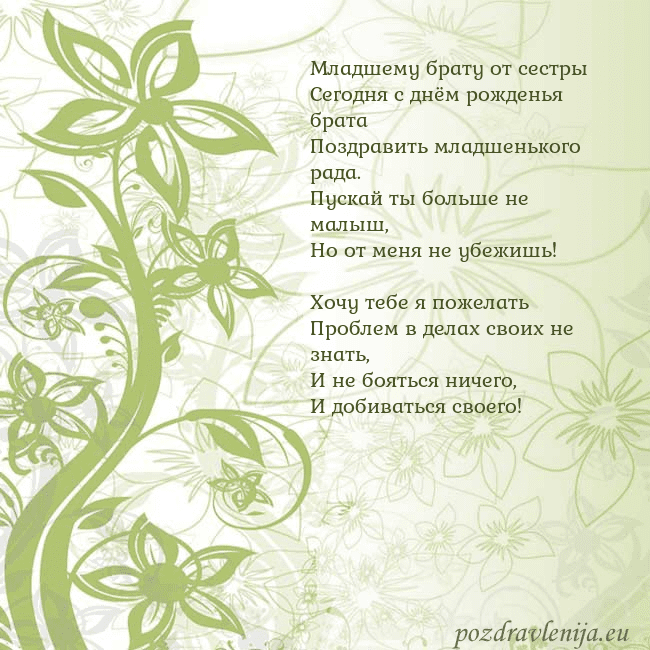 Младшему брату от сестры
Сегодня с днём рожденья брата
Поздравить младшенького рада.
Пускай ты больше не малыш,
Но от меня не убежишь!

Хочу тебе я пожелать
Проблем в делах своих не знать,
И не бояться ничего,
И добиваться своего!

pozdravlenija.eu